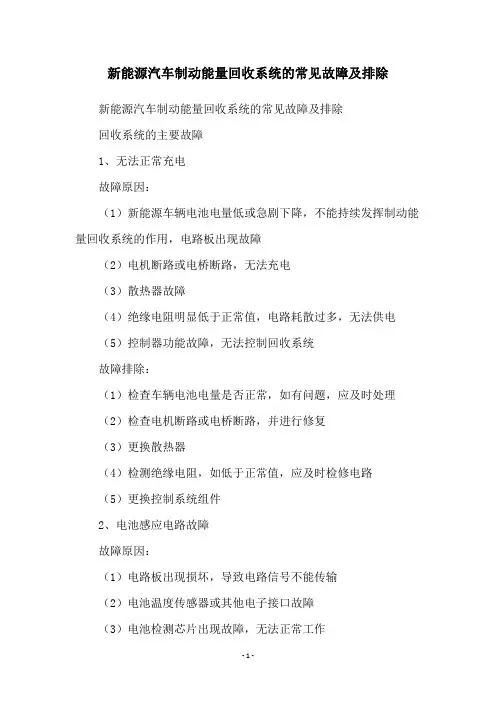 新能源汽车制动能量回收系统的常见故障及排除

新能源汽车制动能量回收系统的常见故障及排除

回收系统的主要故障

1、无法正常充电

故障原因：

（1）新能源车辆电池电量低或急剧下降，不能持续发挥制动能量回收系统的作用，电路板出现故障

（2）电机断路或电桥断路，无法充电

（3）散热器故障

（4）绝缘电阻明显低于正常值，电路耗散过多，无法供电

（5）控制器功能故障，无法控制回收系统

故障排除：

（1）检查车辆电池电量是否正常，如有问题，应及时处理

（2）检查电机断路或电桥断路，并进行修复

（3）更换散热器

（4）检测绝缘电阻，如低于正常值，应及时检修电路

（5）更换控制系统组件

2、电池感应电路故障

故障原因：

（1）电路板出现损坏，导致电路信号不能传输

（2）电池温度传感器或其他电子接口故障

（3）电池检测芯片出现故障，无法正常工作

- 1 -